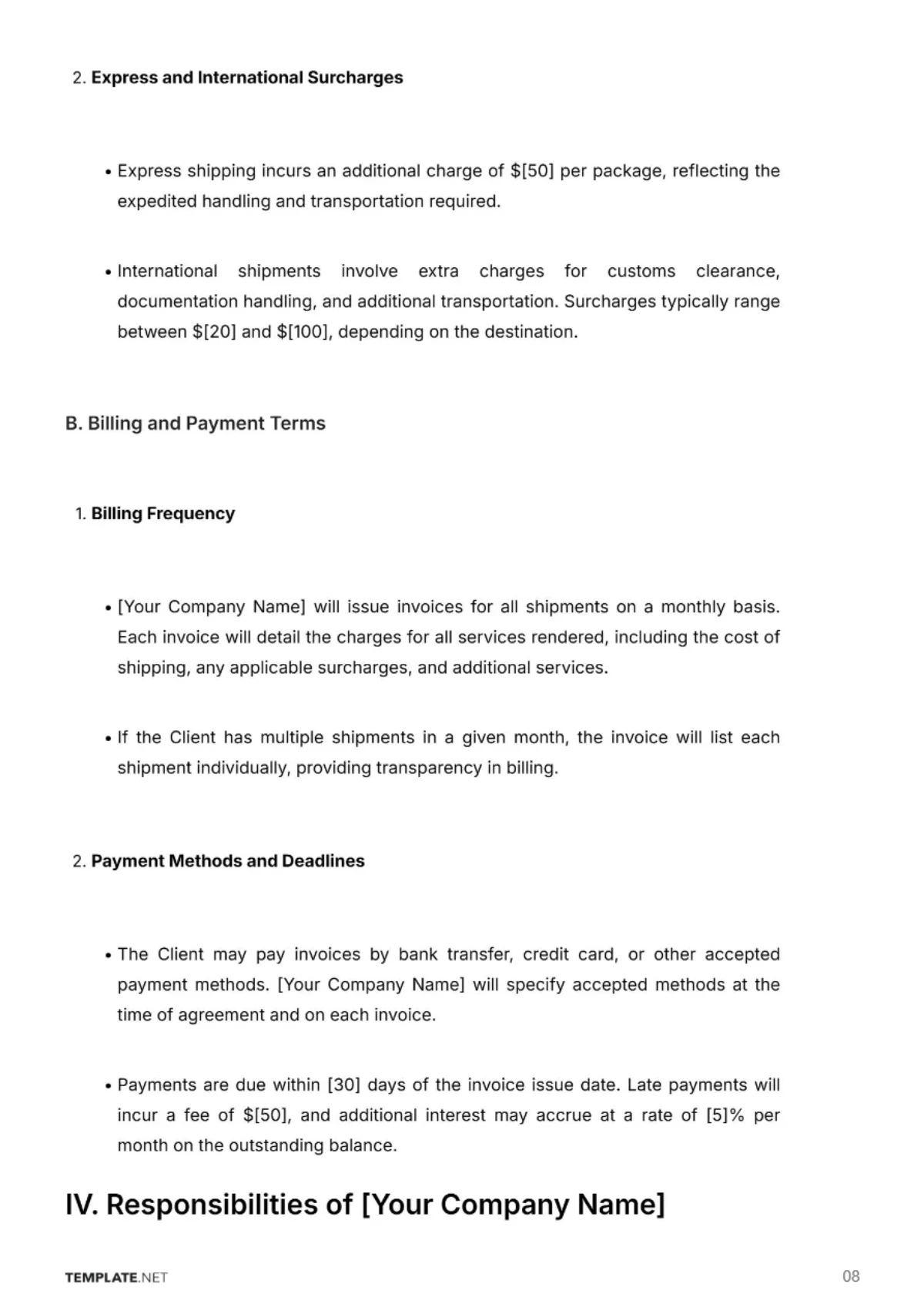 2. Express and International Surcharges

• Express shipping incurs an additional charge of $[50] per package, reflecting the expedited handling and transportation required.

• International shipments involve extra charges for customs clearance, documentation handling, and additional transportation. Surcharges typically range between $[20] and $[100], depending on the destination.

B. Billing and Payment Terms

1. Billing Frequency

• [Your Company Name] will issue invoices for all shipments on a monthly basis. Each invoice will detail the charges for all services rendered, including the cost of shipping, any applicable surcharges, and additional services.

• If the Client has multiple shipments in a given month, the invoice will list each shipment individually, providing transparency in billing.

2. Payment Methods and Deadlines

• The Client may pay invoices by bank transfer, credit card, or other accepted payment methods. [Your Company Name] will specify accepted methods at the time of agreement and on each invoice.

• Payments are due within [30] days of the invoice issue date. Late payments will incur a fee of $[50], and additional interest may accrue at a rate of [5]% per month on the outstanding balance.

IV. Responsibilities of [Your Company Name]

TEMPLATE.NET

08